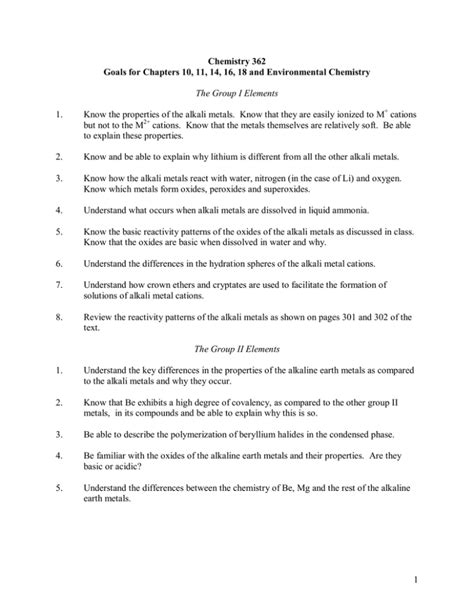 Chemistry 362
Goals for Chapters 10, 11, 14, 16, 18 and Environmental Chemistry

The Group I Elements

1. Know the properties of the alkali metals. Know that they are easily ionized to $M^+$ cations but not to the $M^{2+}$ cations. Know that the metals themselves are relatively soft. Be able to explain these properties.

2. Know and be able to explain why lithium is different from all the other alkali metals.

3. Know how the alkali metals react with water, nitrogen (in the case of Li) and oxygen. Know which metals form oxides, peroxides and superoxides.

4. Understand what occurs when alkali metals are dissolved in liquid ammonia.

5. Know the basic reactivity patterns of the oxides of the alkali metals as discussed in class. Know that the oxides are basic when dissolved in water and why.

6. Understand the differences in the hydration spheres of the alkali metal cations.

7. Understand how crown ethers and cryptates are used to facilitate the formation of solutions of alkali metal cations.

8. Review the reactivity patterns of the alkali metals as shown on pages 301 and 302 of the text.

The Group II Elements

1. Understand the key differences in the properties of the alkaline earth metals as compared to the alkali metals and why they occur.

2. Know that Be exhibits a high degree of covalency, as compared to the other group II metals, in its compounds and be able to explain why this is so.

3. Be able to describe the polymerization of beryllium halides in the condensed phase.

4. Be familiar with the oxides of the alkaline earth metals and their properties. Are they basic or acidic?

5. Understand the differences between the chemistry of Be, Mg and the rest of the alkaline earth metals.

1